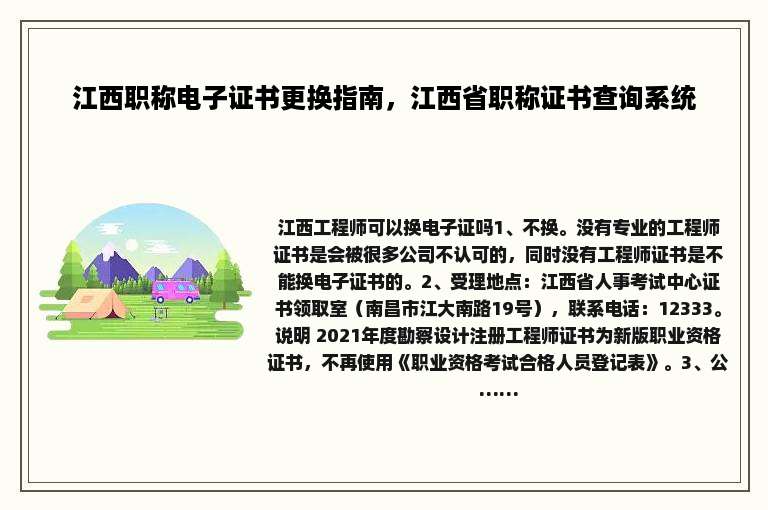 江西职称电子证书更换指南，江西省职称证书查询系统

江西工程师可以换电子证吗1、不换。没有专业的工程师证书是会被很多公司不认可的，同时没有工程师证书是不能换电子证书的。2、受理地点：江西省人事考试中心证书领取室（南昌市江大南路19号），联系电话：12333。说明 2021年度勘察设计注册工程师证书为新版职业资格证书，不再使用《职业资格考试合格人员登记表》。3、公……